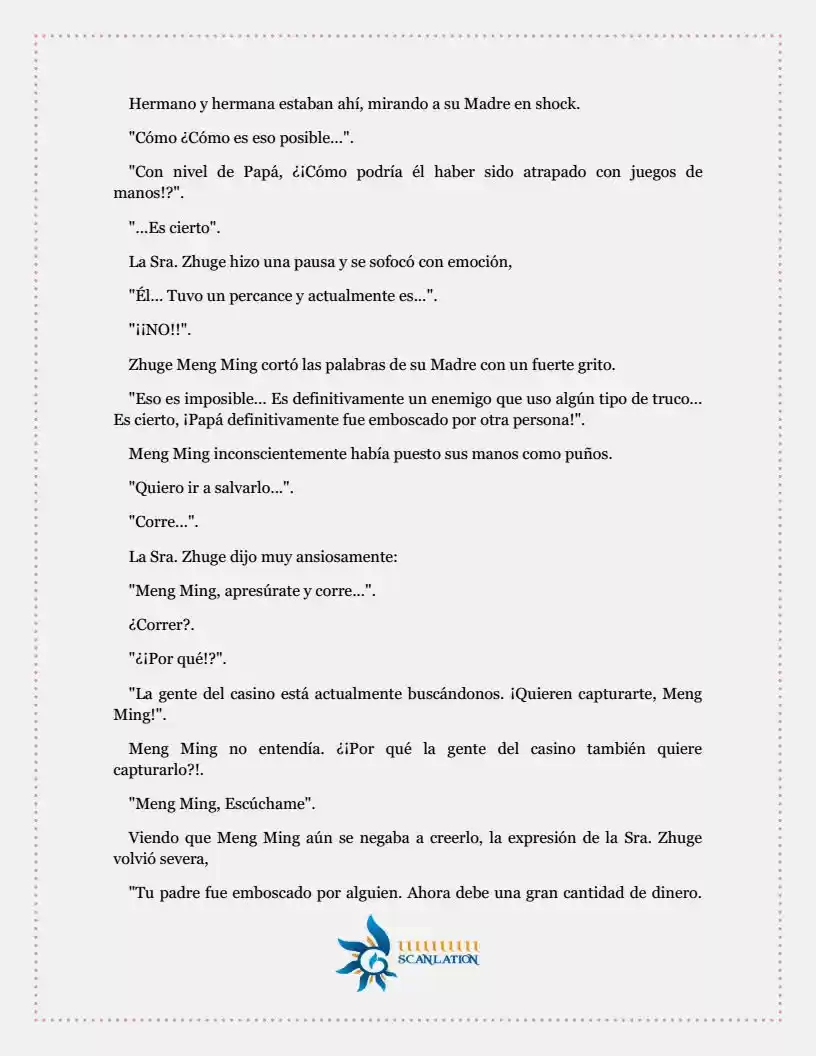 Hermano y hermana estaban ahí, mirando a su Madre en shock.

"Cómo ¿Cómo es eso posible...".

"Con nivel de Papá, ¿¡Cómo podría él haber sido atrapado con juegos de manos!?".

"...Es cierto".

La Sra. Zhuge hizo una pausa y se sofocó con emoción,

"Él... Tuvo un percance y actualmente es...".

"¡¡NO!!".

Zhuge Meng Ming cortó las palabras de su Madre con un fuerte grito.

"Eso es imposible... Es definitivamente un enemigo que uso algún tipo de truco... Es cierto, ¡Papá definitivamente fue emboscado por otra persona!".

Meng Ming inconscientemente había puesto sus manos como puños.

"Quiero ir a salvarlo...".

"Corre...".

La Sra. Zhuge dijo muy ansiosamente:

"Meng Ming, apresúrate y corre...".

¿Correr?.

"¿¡Por qué!?".

"La gente del casino está actualmente buscándonos. ¡Quieren capturarte, Meng Ming!".

Meng Ming no entendía. ¿¡Por qué la gente del casino también quiere capturarlo?!.

"Meng Ming, Escúchame".

Viendo que Meng Ming aún se negaba a creerlo, la expresión de la Sra. Zhuge volvió severa,

"Tu padre fue emboscado por alguien. Ahora debe una gran cantidad de dinero.

SCANLATION